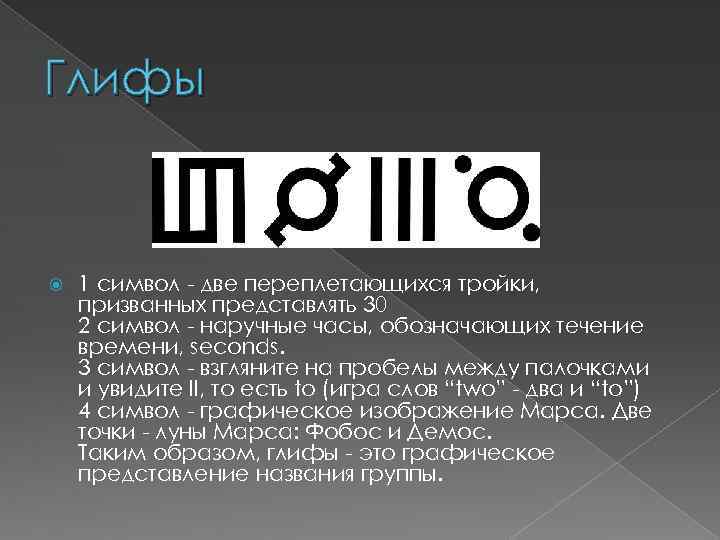 Глифы

1 символ - две переплетающихся тройки, призванных представлять 30
2 символ - наручные часы, обозначающих течение времени, seconds.
3 символ - взгляните на пробелы между палочками и увидите II, то есть to (игра слов “two” - два и “to”)
4 символ - графическое изображение Марса. Две точки - луны Марса: Фобос и Демос.
Таким образом, глифы - это графическое представление названия группы.